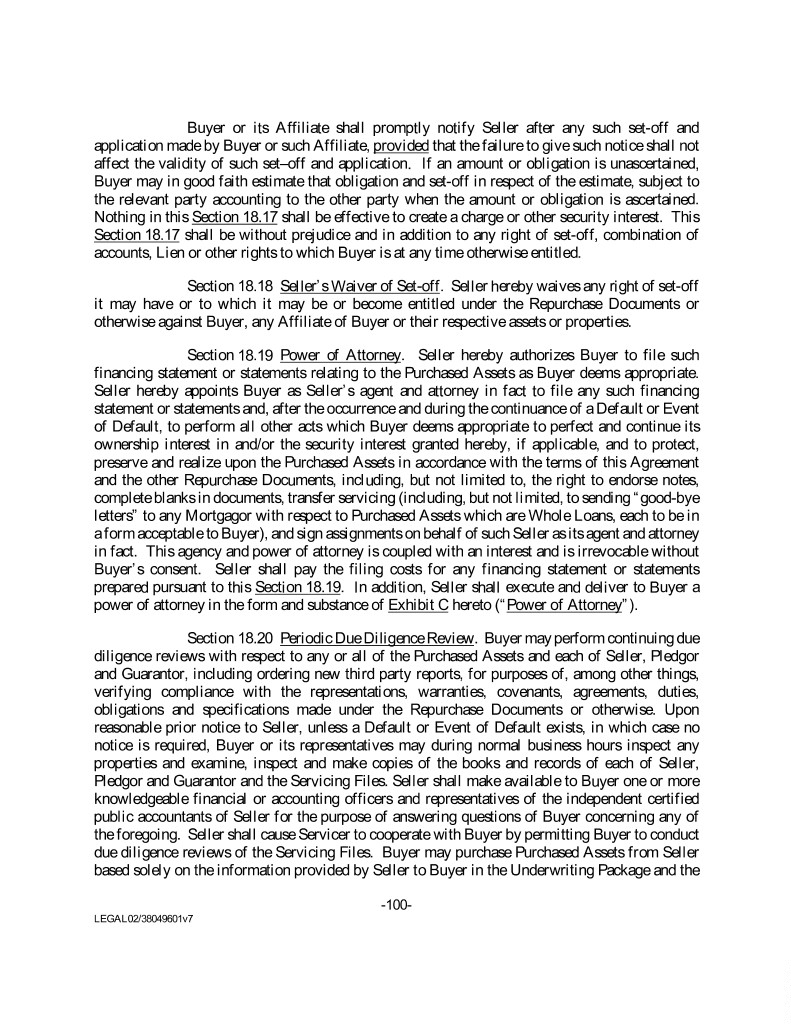 Buyer or its Affiliate shall promptly notify Seller after any such set-off and application made by Buyer or such Affiliate, provided that the failure to give such notice shall not affect the validity of such set–off and application. If an amount or obligation is unascertained, Buyer may in good faith estimate that obligation and set-off in respect of the estimate, subject to the relevant party accounting to the other party when the amount or obligation is ascertained. Nothing in this Section 18.17 shall be effective to create a charge or other security interest. This Section 18.17 shall be without prejudice and in addition to any right of set-off, combination of accounts, Lien or other rights to which Buyer is at any time otherwise entitled.

Section 18.18 Seller's Waiver of Set-off. Seller hereby waives any right of set-off it may have or to which it may be or become entitled under the Repurchase Documents or otherwise against Buyer, any Affiliate of Buyer or their respective assets or properties.

Section 18.19 Power of Attorney. Seller hereby authorizes Buyer to file such financing statement or statements relating to the Purchased Assets as Buyer deems appropriate. Seller hereby appoints Buyer as Seller's agent and attorney in fact to file any such financing statement or statements and, after the occurrence and during the continuance of a Default or Event of Default, to perform all other acts which Buyer deems appropriate to perfect and continue its ownership interest in and/or the security interest granted hereby, if applicable, and to protect, preserve and realize upon the Purchased Assets in accordance with the terms of this Agreement and the other Repurchase Documents, including, but not limited to, the right to endorse notes, complete blanks in documents, transfer servicing (including, but not limited, to sending "good-bye letters" to any Mortgagor with respect to Purchased Assets which are Whole Loans, each to be in a form acceptable to Buyer), and sign assignments on behalf of such Seller as its agent and attorney in fact. This agency and power of attorney is coupled with an interest and is irrevocable without Buyer's consent. Seller shall pay the filing costs for any financing statement or statements prepared pursuant to this Section 18.19. In addition, Seller shall execute and deliver to Buyer a power of attorney in the form and substance of Exhibit C hereto ("Power of Attorney").

Section 18.20 Periodic Due Diligence Review. Buyer may perform continuing due diligence reviews with respect to any or all of the Purchased Assets and each of Seller, Pledgor and Guarantor, including ordering new third party reports, for purposes of, among other things, verifying compliance with the representations, warranties, covenants, agreements, duties, obligations and specifications made under the Repurchase Documents or otherwise. Upon reasonable prior notice to Seller, unless a Default or Event of Default exists, in which case no notice is required, Buyer or its representatives may during normal business hours inspect any properties and examine, inspect and make copies of the books and records of each of Seller, Pledgor and Guarantor and the Servicing Files. Seller shall make available to Buyer one or more knowledgeable financial or accounting officers and representatives of the independent certified public accountants of Seller for the purpose of answering questions of Buyer concerning any of the foregoing. Seller shall cause Servicer to cooperate with Buyer by permitting Buyer to conduct due diligence reviews of the Servicing Files. Buyer may purchase Purchased Assets from Seller based solely on the information provided by Seller to Buyer in the Underwriting Package and the

-100-

LEGAL02/38049601v7